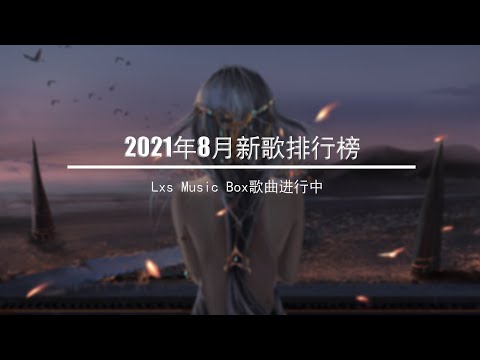 2021年8月新歌排行榜

Lxs Music Box歌曲进行中